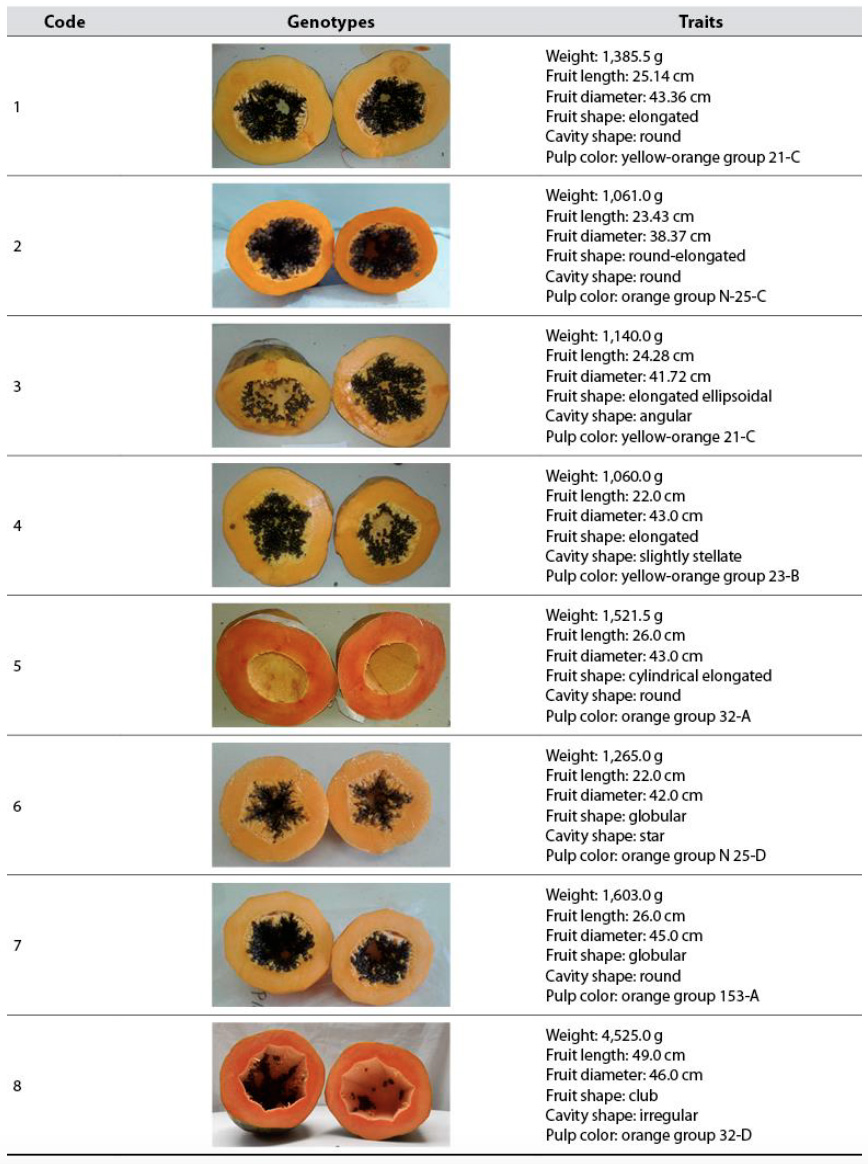 | Code | Genotypes | Traits |
|---|---|---|
| 1 | | Weight: 1,385.5 g<br>Fruit length: 25.14 cm<br>Fruit diameter: 43.36 cm<br>Fruit shape: elongated<br>Cavity shape: round<br>Pulp color: yellow-orange group 21-C |
| 2 | | Weight: 1,061.0 g<br>Fruit length: 23.43 cm<br>Fruit diameter: 38.37 cm<br>Fruit shape: round-elongated<br>Cavity shape: round<br>Pulp color: orange group N-25-C |
| 3 | | Weight: 1,140.0 g<br>Fruit length: 24.28 cm<br>Fruit diameter: 41.72 cm<br>Fruit shape: elongated ellipsoidal<br>Cavity shape: angular<br>Pulp color: yellow-orange 21-C |
| 4 | | Weight: 1,060.0 g<br>Fruit length: 22.0 cm<br>Fruit diameter: 43.0 cm<br>Fruit shape: elongated<br>Cavity shape: slightly stellate<br>Pulp color: yellow-orange group 23-B |
| 5 | | Weight: 1,521.5 g<br>Fruit length: 26.0 cm<br>Fruit diameter: 43.0 cm<br>Fruit shape: cylindrical elongated<br>Cavity shape: round<br>Pulp color: orange group 32-A |
| 6 | | Weight: 1,265.0 g<br>Fruit length: 22.0 cm<br>Fruit diameter: 42.0 cm<br>Fruit shape: globular<br>Cavity shape: star<br>Pulp color: orange group N 25-D |
| 7 | | Weight: 1,603.0 g<br>Fruit length: 26.0 cm<br>Fruit diameter: 45.0 cm<br>Fruit shape: globular<br>Cavity shape: round<br>Pulp color: orange group 153-A |
| 8 | | Weight: 4,525.0 g<br>Fruit length: 49.0 cm<br>Fruit diameter: 46.0 cm<br>Fruit shape: club<br>Cavity shape: irregular<br>Pulp color: orange group 32-D |